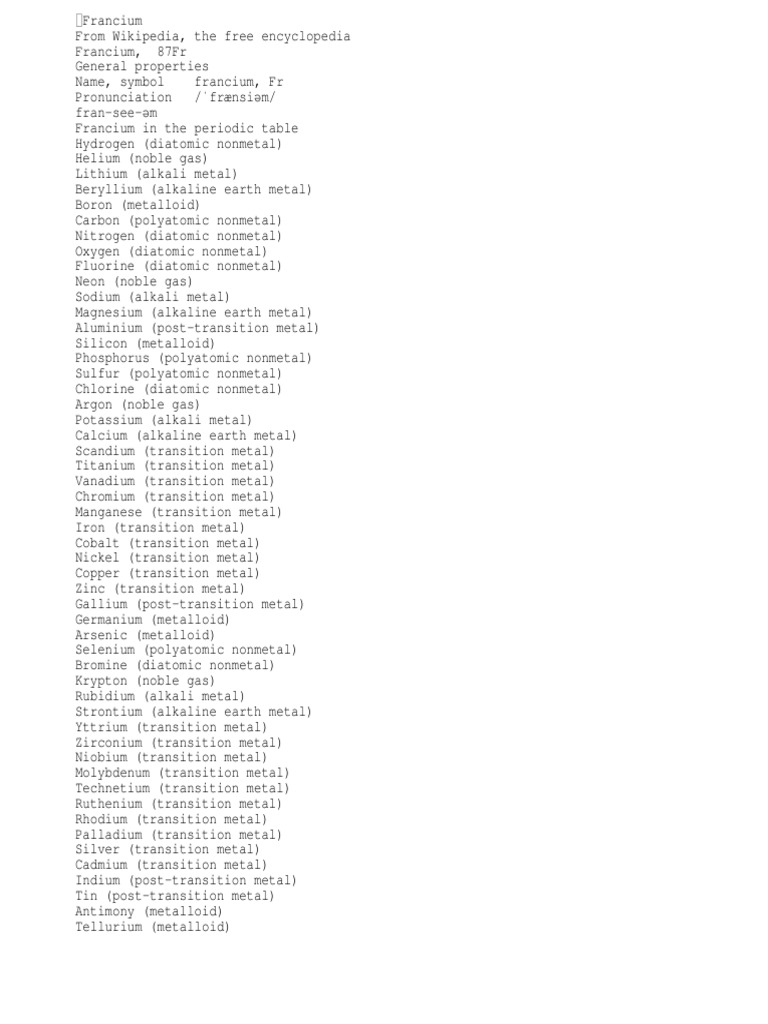 Francium
From Wikipedia, the free encyclopedia
Francium, 87Fr
General properties
Name, symbol francium, Fr
Pronunciation /ˈfrænsiəm/
fran-see-əm
Francium in the periodic table
Hydrogen (diatomic nonmetal)
Helium (noble gas)
Lithium (alkali metal)
Beryllium (alkaline earth metal)
Boron (metalloid)
Carbon (polyatomic nonmetal)
Nitrogen (diatomic nonmetal)
Oxygen (diatomic nonmetal)
Fluorine (diatomic nonmetal)
Neon (noble gas)
Sodium (alkali metal)
Magnesium (alkaline earth metal)
Aluminium (post-transition metal)
Silicon (metalloid)
Phosphorus (polyatomic nonmetal)
Sulfur (polyatomic nonmetal)
Chlorine (diatomic nonmetal)
Argon (noble gas)
Potassium (alkali metal)
Calcium (alkaline earth metal)
Scandium (transition metal)
Titanium (transition metal)
Vanadium (transition metal)
Chromium (transition metal)
Manganese (transition metal)
Iron (transition metal)
Cobalt (transition metal)
Nickel (transition metal)
Copper (transition metal)
Zinc (transition metal)
Gallium (post-transition metal)
Germanium (metalloid)
Arsenic (metalloid)
Selenium (polyatomic nonmetal)
Bromine (diatomic nonmetal)
Krypton (noble gas)
Rubidium (alkali metal)
Strontium (alkaline earth metal)
Yttrium (transition metal)
Zirconium (transition metal)
Niobium (transition metal)
Molybdenum (transition metal)
Technetium (transition metal)
Ruthenium (transition metal)
Rhodium (transition metal)
Palladium (transition metal)
Silver (transition metal)
Cadmium (transition metal)
Indium (post-transition metal)
Tin (post-transition metal)
Antimony (metalloid)
Tellurium (metalloid)